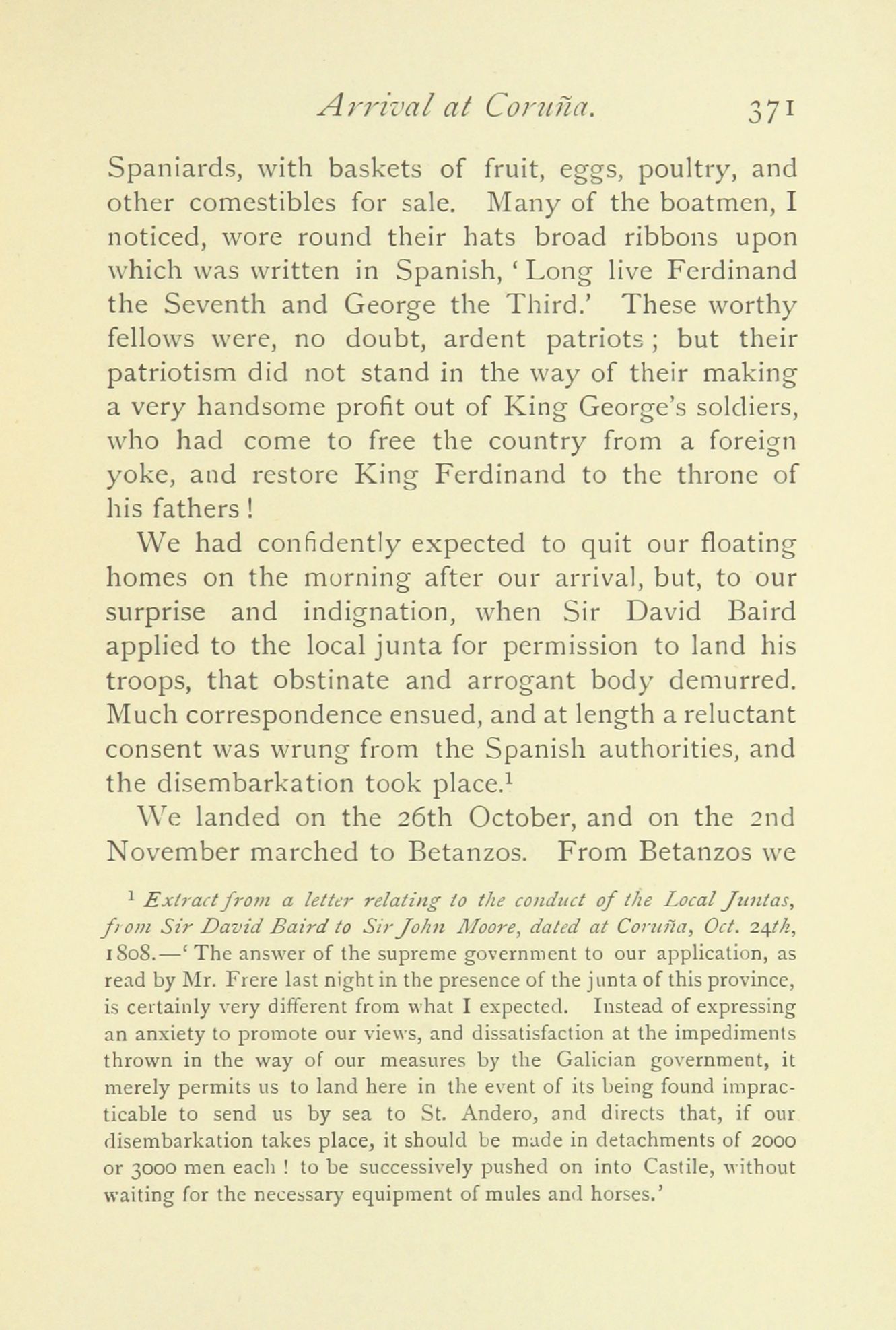 Arrival at Coruña. 371

Spaniards, with baskets of fruit, eggs, poultry, and other comestibles for sale. Many of the boatmen, I noticed, wore round their hats broad ribbons upon which was written in Spanish, 'Long live Ferdinand the Seventh and George the Third.' These worthy fellows were, no doubt, ardent patriots; but their patriotism did not stand in the way of their making a very handsome profit out of King George's soldiers, who had come to free the country from a foreign yoke, and restore King Ferdinand to the throne of his fathers!

We had confidently expected to quit our floating homes on the morning after our arrival, but, to our surprise and indignation, when Sir David Baird applied to the local junta for permission to land his troops, that obstinate and arrogant body demurred. Much correspondence ensued, and at length a reluctant consent was wrung from the Spanish authorities, and the disembarkation took place.$^1$

We landed on the 26th October, and on the 2nd November marched to Betanzos. From Betanzos we

$^1$ Extract from a letter relating to the conduct of the Local Juntas, from Sir David Baird to Sir John Moore, dated at Coruña, Oct. 24th, 1808.—'The answer of the supreme government to our application, as read by Mr. Frere last night in the presence of the junta of this province, is certainly very different from what I expected. Instead of expressing an anxiety to promote our views, and dissatisfaction at the impediments thrown in the way of our measures by the Galician government, it merely permits us to land here in the event of its being found impracticable to send us by sea to St. Andero, and directs that, if our disembarkation takes place, it should be made in detachments of 2000 or 3000 men each! to be successively pushed on into Castile, without waiting for the necessary equipment of mules and horses.'